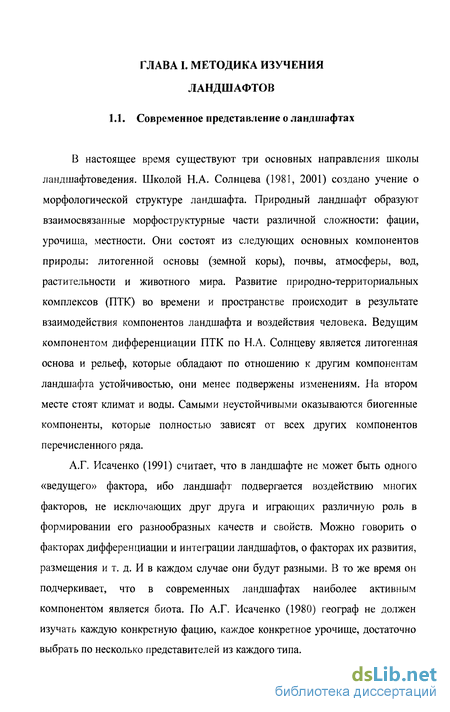 ГЛАВА I. МЕТОДИКА ИЗУЧЕНИЯ ЛАНДШАФТОВ

1.1. Современное представление о ландшафтах

В настоящее время существуют три основных направления школы ландшафтоведения. Школой Н.А. Солнцева (1981, 2001) создано учение о морфологической структуре ландшафта. Природный ландшафт образуют взаимосвязанные морфоструктурные части различной сложности: фации, урочища, местности. Они состоят из следующих основных компонентов природы: литогенной основы (земной коры), почвы, атмосферы, вод, растительности и животного мира. Развитие природно-территориальных комплексов (ПТК) во времени и пространстве происходит в результате взаимодействия компонентов ландшафта и воздействия человека. Ведущим компонентом дифференциации ПТК по Н.А. Солнцеву является литогенная основа и рельеф, которые обладают по отношению к другим компонентам ландшафта устойчивостью, они менее подвержены изменениям. На втором месте стоят климат и воды. Самыми неустойчивыми оказываются биогенные компоненты, которые полностью зависят от всех других компонентов перечисленного ряда.

А.Г. Исаченко (1991) считает, что в ландшафте не может быть одного «ведущего» фактора, ибо ландшафт подвергается воздействию многих факторов, не исключающих друг друга и играющих различную роль в формировании его разнообразных качеств и свойств. Можно говорить о факторах дифференциации и интеграции ландшафтов, о факторах их развития, размещения и т. д. И в каждом случае они будут разными. В то же время он подчеркивает, что в современных ландшафтах наиболее активным компонентом является биота. По А.Г. Исаченко (1980) географ не должен изучать каждую конкретную фацию, каждое конкретное урочище, достаточно выбрать по несколько представителей из каждого типа.

dsLib.net
библиотека диссертаций